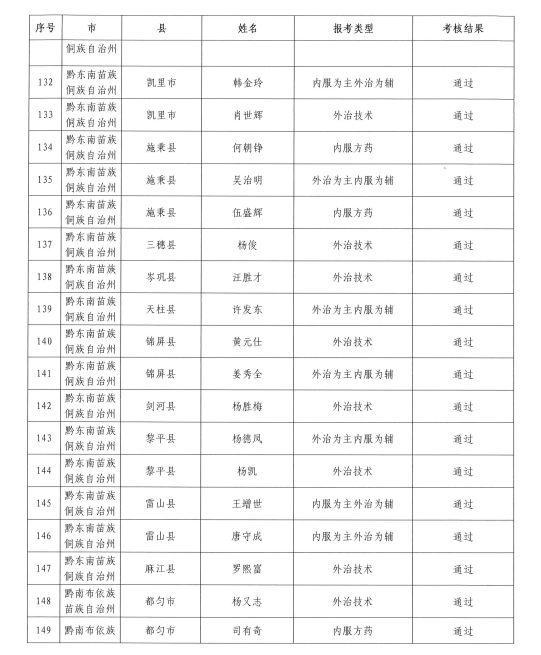 | 序号 | 市 | 县 | 姓名 | 报考类型 | 考核结果 |
|---|---|---|---|---|---|
| | 侗族自治州 | | | | |
| 132 | 黔东南苗族侗族自治州 | 凯里市 | 韩金玲 | 内服为主外治为辅 | 通过 |
| 133 | 黔东南苗族侗族自治州 | 凯里市 | 肖世辉 | 外治技术 | 通过 |
| 134 | 黔东南苗族侗族自治州 | 施秉县 | 何朝铮 | 内服方药 | 通过 |
| 135 | 黔东南苗族侗族自治州 | 施秉县 | 吴治明 | 外治为主内服为辅 | 通过 |
| 136 | 黔东南苗族侗族自治州 | 施秉县 | 伍盛辉 | 内服方药 | 通过 |
| 137 | 黔东南苗族侗族自治州 | 三穗县 | 杨俊 | 外治技术 | 通过 |
| 138 | 黔东南苗族侗族自治州 | 岑巩县 | 汪胜才 | 外治技术 | 通过 |
| 139 | 黔东南苗族侗族自治州 | 天柱县 | 许发东 | 外治为主内服为辅 | 通过 |
| 140 | 黔东南苗族侗族自治州 | 锦屏县 | 黄元仕 | 外治技术 | 通过 |
| 141 | 黔东南苗族侗族自治州 | 锦屏县 | 姜秀全 | 外治为主内服为辅 | 通过 |
| 142 | 黔东南苗族侗族自治州 | 剑河县 | 杨胜梅 | 外治技术 | 通过 |
| 143 | 黔东南苗族侗族自治州 | 黎平县 | 杨德凤 | 外治为主内服为辅 | 通过 |
| 144 | 黔东南苗族侗族自治州 | 黎平县 | 杨凯 | 外治技术 | 通过 |
| 145 | 黔东南苗族侗族自治州 | 雷山县 | 王增世 | 内服为主外治为辅 | 通过 |
| 146 | 黔东南苗族侗族自治州 | 雷山县 | 唐守成 | 内服为主外治为辅 | 通过 |
| 147 | 黔东南苗族侗族自治州 | 麻江县 | 罗熙富 | 外治技术 | 通过 |
| 148 | 黔南布依族苗族自治州 | 都匀市 | 杨又志 | 外治技术 | 通过 |
| 149 | 黔南布依族 | 都匀市 | 司有奇 | 内服方药 | 通过 |